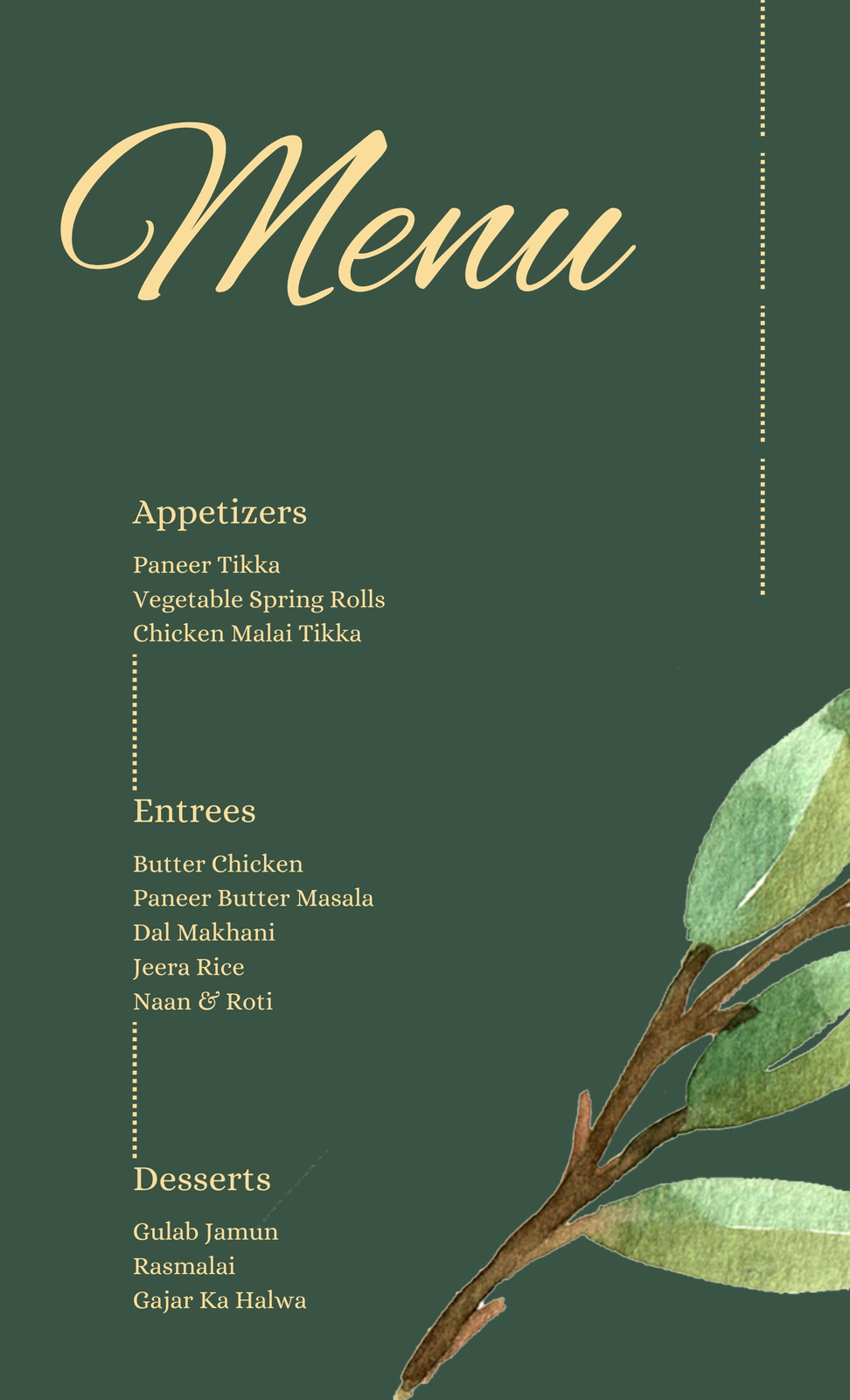 Menu

Appetizers

Paneer Tikka
Vegetable Spring Rolls
Chicken Malai Tikka

Entrees

Butter Chicken
Paneer Butter Masala
Dal Makhani
Jeera Rice
Naan & Roti

Desserts

Gulab Jamun
Rasmalai
Gajar Ka Halwa